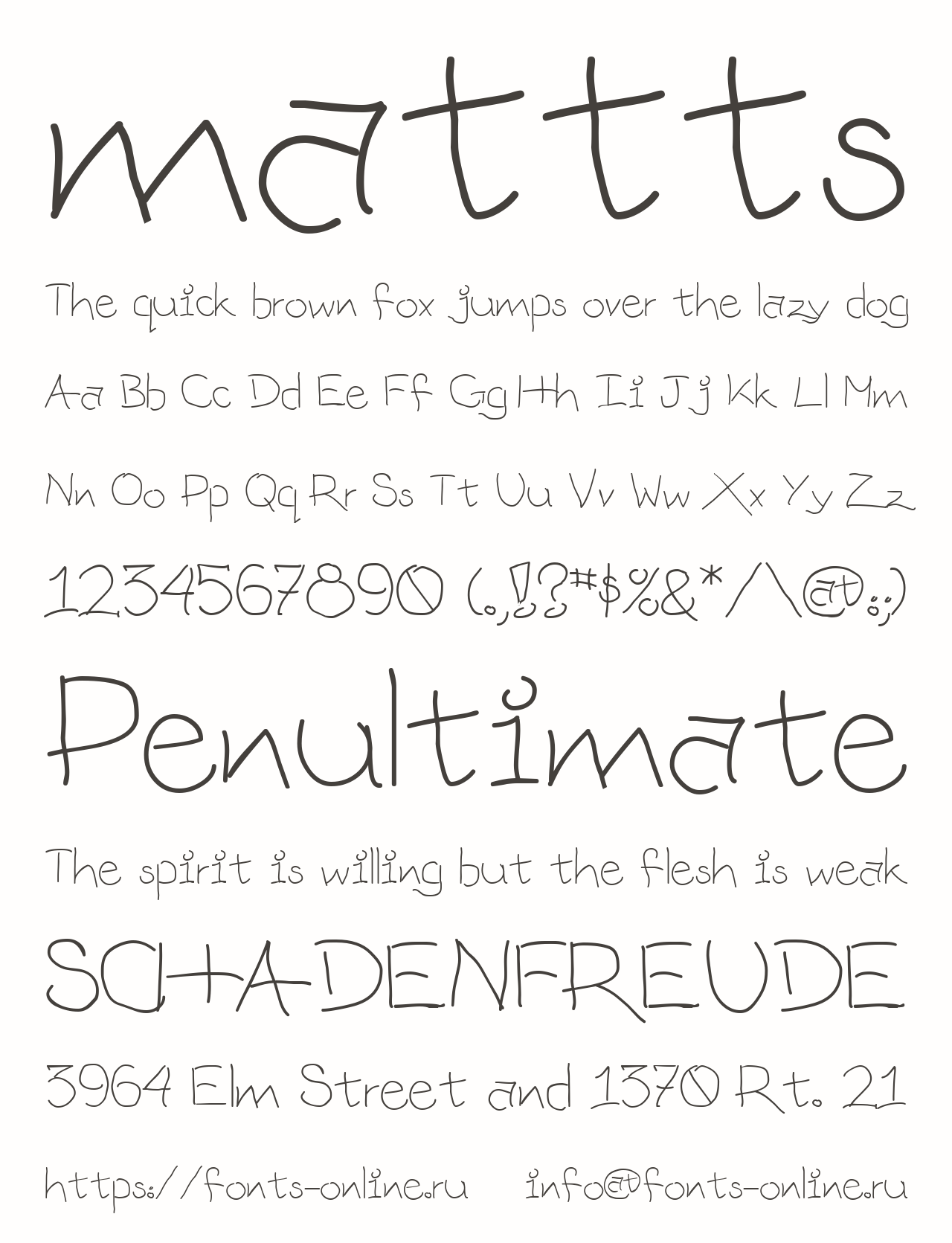 mattts

The quick brown fox jumps over the lazy dog

Aa Bb Cc Dd Ee Ff Gg Hh Ii Jj Kk Ll Mm

Nn Oo Pp Qq Rr Ss Tt Uu Vv Ww Xx Yy Zz

1234567890 (.,!?#$%&*/\@:;)

Penultimate

The spirit is willing but the flesh is weak

SCHADENFREUDE

3964 Elm Street and 1370 Rt. 21

https://fonts-online.ru info@fonts-online.ru